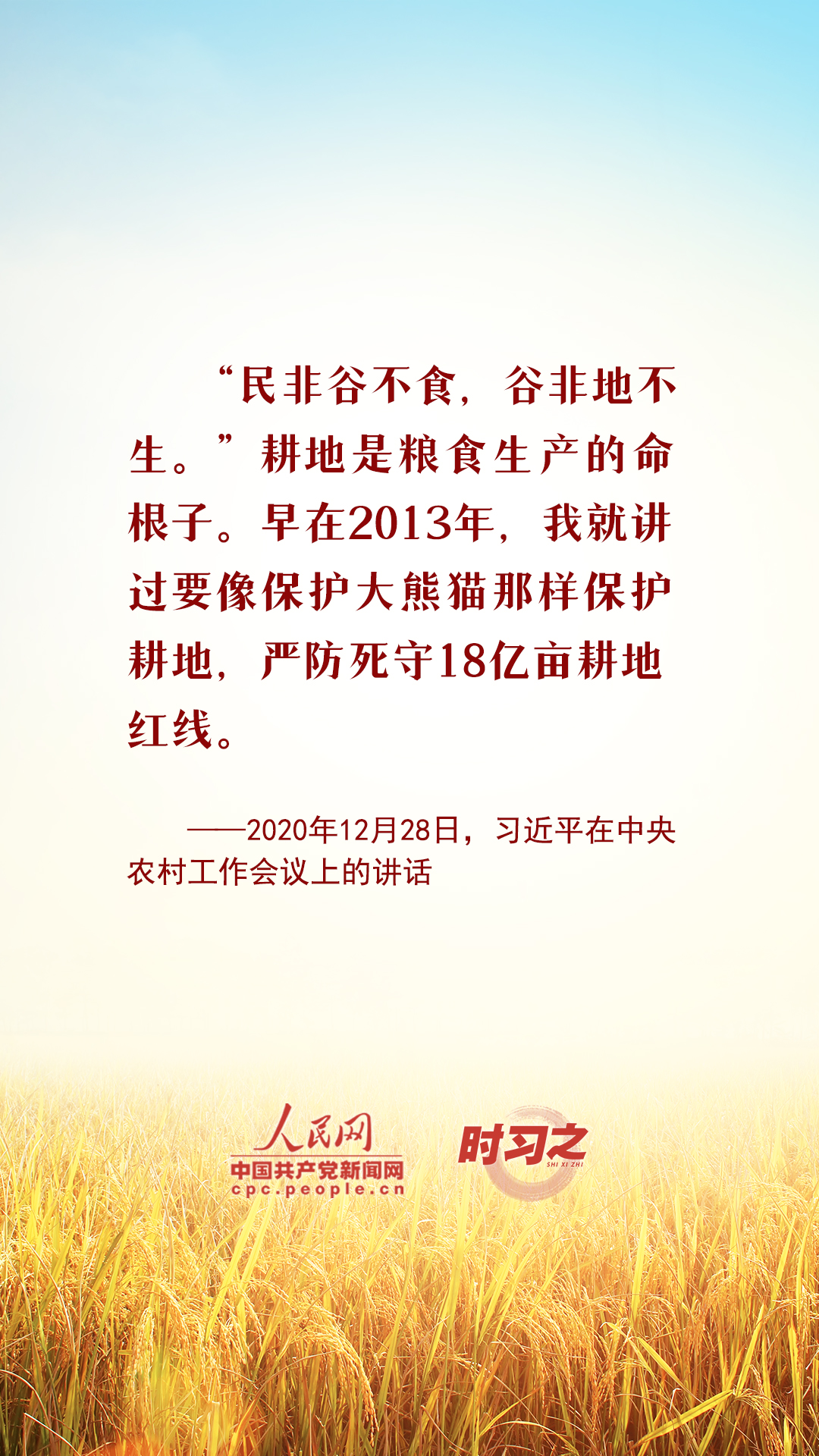 “民非谷不食，谷非地不生。”耕地是粮食生产的命根子。早在2013年，我就讲过要像保护大熊猫那样保护耕地，严防死守18亿亩耕地红线。

——2020年12月28日，习近平在中央农村工作会议上的讲话

人民网
中国共产党新闻网
cpc.people.cn

时习之
SHI XI ZHI